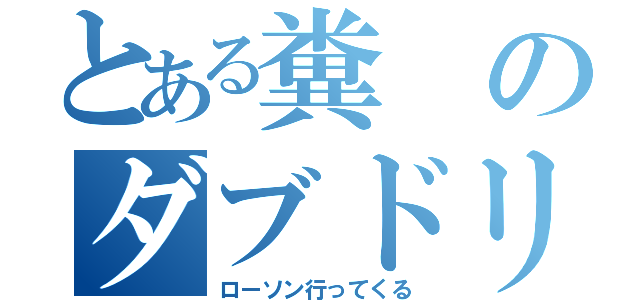 とある糞の
ダブドリ
ローソン行ってくる